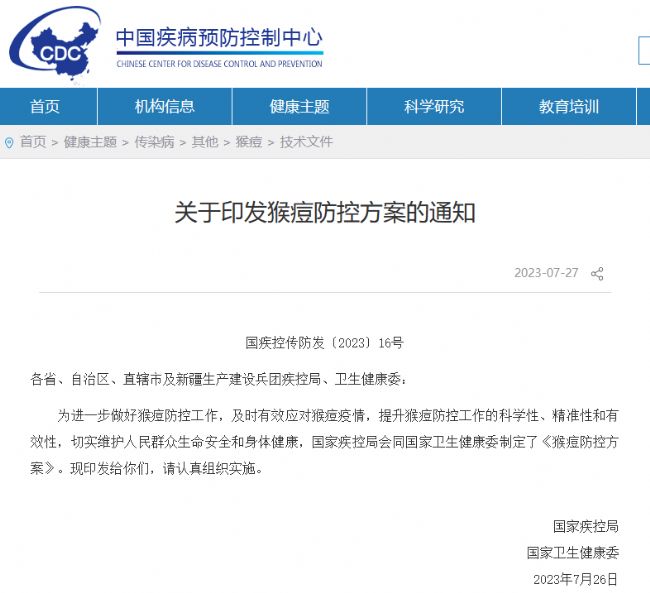 CDC

中国疾病预防控制中心
CHINESE CENTER FOR DISEASE CONTROL AND PREVENTION

首页 机构信息 健康主题 科学研究 教育培训

首页 > 健康主题 > 传染病 > 其他 > 猴痘 > 技术文件

关于印发猴痘防控方案的通知

2023-07-27

国疾控传防发〔2023〕16号

各省、自治区、直辖市及新疆生产建设兵团疾控局、卫生健康委：

为进一步做好猴痘防控工作，及时有效应对猴痘疫情，提升猴痘防控工作的科学性、精准性和有效性，切实维护人民群众生命安全和身体健康，国家疾控局会同国家卫生健康委制定了《猴痘防控方案》。现印发给你们，请认真组织实施。

国家疾控局
国家卫生健康委
2023年7月26日